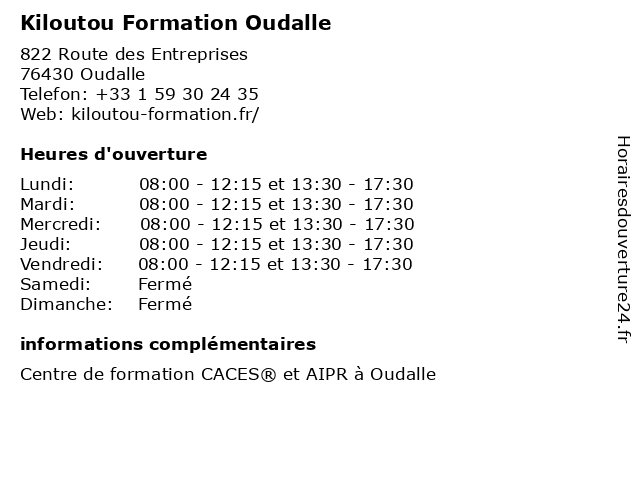 Kiloutou Formation Oudalle

822 Route des Entreprises
76430 Oudalle
Telefon: +33 1 59 30 24 35
Web: kiloutou-formation.fr/

Heures d'ouverture

| | |
|---|---|
| Lundi: | 08:00 - 12:15 et 13:30 - 17:30 |
| Mardi: | 08:00 - 12:15 et 13:30 - 17:30 |
| Mercredi: | 08:00 - 12:15 et 13:30 - 17:30 |
| Jeudi: | 08:00 - 12:15 et 13:30 - 17:30 |
| Vendredi: | 08:00 - 12:15 et 13:30 - 17:30 |
| Samedi: | Fermé |
| Dimanche: | Fermé |

informations complémentaires

Centre de formation CACES® et AIPR à Oudalle

Horairesdouverture24.fr